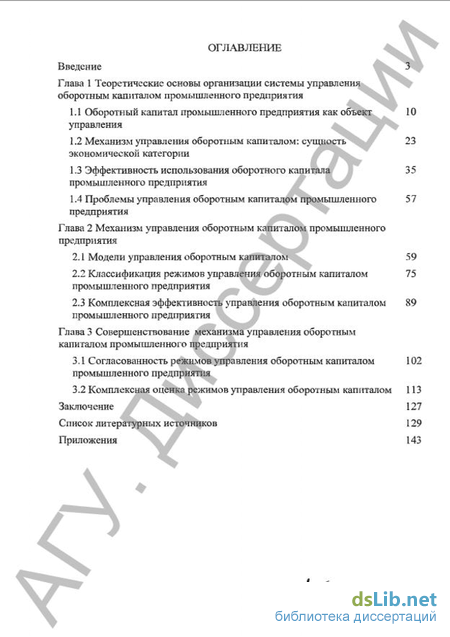 ОГЛАВЛЕНИЕ

Введение 3

Глава 1 Теоретические основы организации системы управления оборотным капиталом промышленного предприятия

1.1 Оборотный капитал промышленного предприятия как объект управления 10

1.2 Механизм управления оборотным капиталом: сущность экономической категории 23

1.3 Эффективность использования оборотного капитала промышленного предприятия 35

1.4 Проблемы управления оборотным капиталом промышленного предприятия 57

Глава 2 Механизм управления оборотным капиталом промышленного предприятия

2.1 Модели управления оборотным капиталом 59

2.2 Классификация режимов управления оборотным капиталом промышленного предприятия 75

2.3 Комплексная эффективность управления оборотным капиталом промышленного предприятия 89

Глава 3 Совершенствование механизма управления оборотным капиталом промышленного предприятия

3.1 Согласованность режимов управления оборотным капиталом промышленного предприятия 102

3.2 Комплексная оценка режимов управления оборотным капиталом 113

Заключение 127

Список литературных источников 129

Приложения 143

АГУ. Диссертации

dsLib.net
библиотека диссертаций